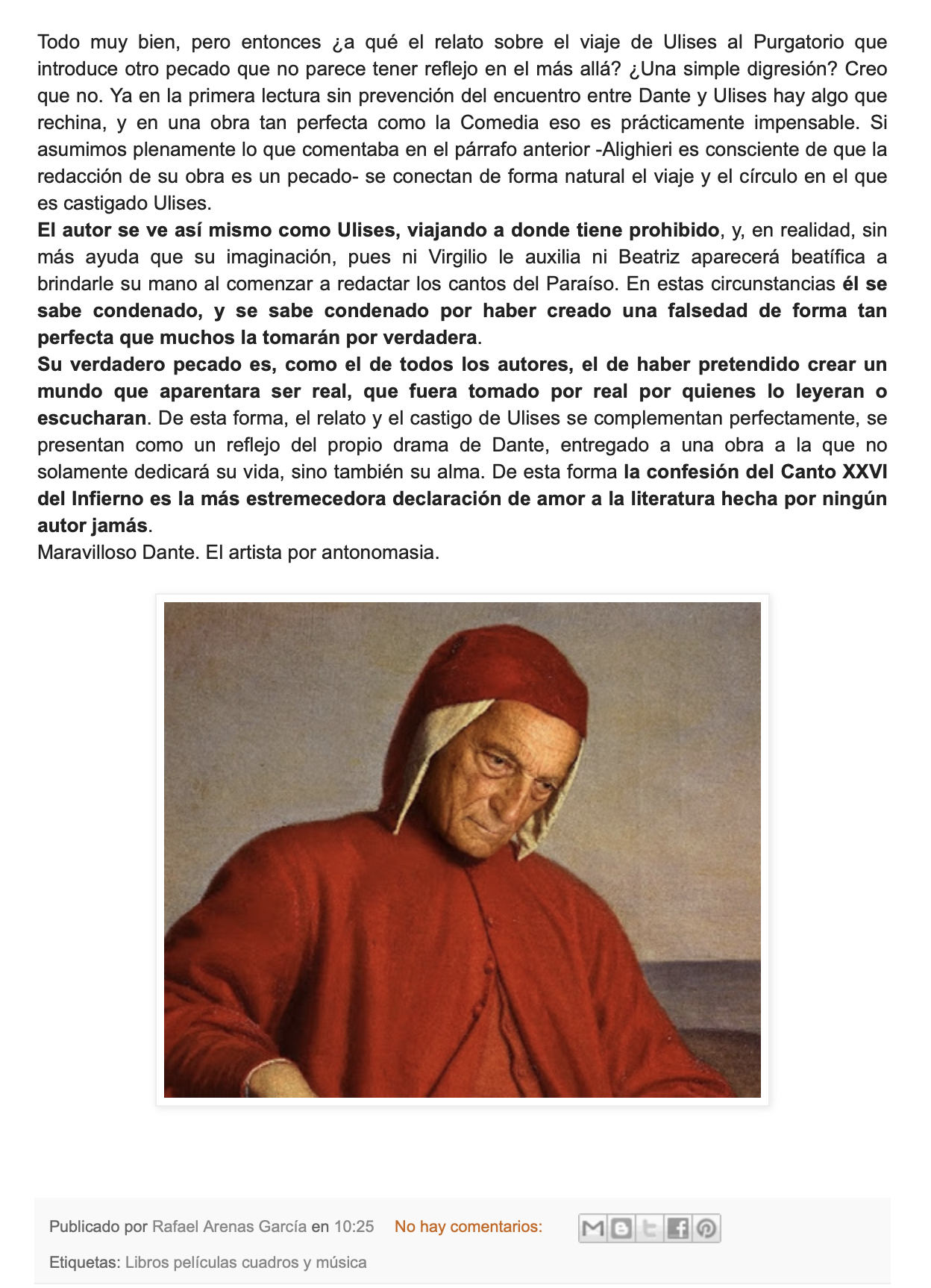 Todo muy bien, pero entonces ¿a qué el relato sobre el viaje de Ulises al Purgatorio que introduce otro pecado que no parece tener reflejo en el más allá? ¿Una simple digresión? Creo que no. Ya en la primera lectura sin prevención del encuentro entre Dante y Ulises hay algo que rechina, y en una obra tan perfecta como la Comedia eso es prácticamente impensable. Si asumimos plenamente lo que comentaba en el párrafo anterior -Alighieri es consciente de que la redacción de su obra es un pecado- se conectan de forma natural el viaje y el círculo en el que es castigado Ulises.
El autor se ve así mismo como Ulises, viajando a donde tiene prohibido, y, en realidad, sin más ayuda que su imaginación, pues ni Virgilio le auxilia ni Beatriz aparecerá beatífica a brindarle su mano al comenzar a redactar los cantos del Paraíso. En estas circunstancias él se sabe condenado, y se sabe condenado por haber creado una falsedad de forma tan perfecta que muchos la tomarán por verdadera.
Su verdadero pecado es, como el de todos los autores, el de haber pretendido crear un mundo que aparentara ser real, que fuera tomado por real por quienes lo leyeran o escucharan. De esta forma, el relato y el castigo de Ulises se complementan perfectamente, se presentan como un reflejo del propio drama de Dante, entregado a una obra a la que no solamente dedicará su vida, sino también su alma. De esta forma la confesión del Canto XXVI del Infierno es la más estremecedora declaración de amor a la literatura hecha por ningún autor jamás.
Maravilloso Dante. El artista por antonomasia.

Publicado por Rafael Arenas García en 10:25 No hay comentarios:

Etiquetas: Libros películas cuadros y música